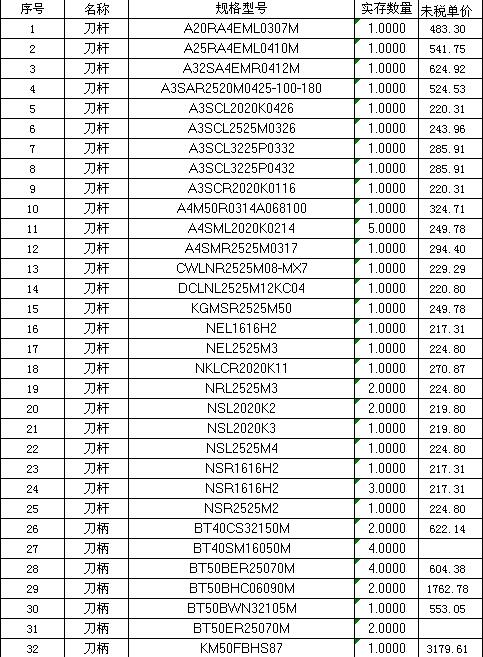 | 序号 | 名称 | 规格型号 | 实存数量 | 未税单价 |
|---|---|---|---|---|
| 1 | 刀杆 | A20RA4EML0307M | 1.0000 | 483.30 |
| 2 | 刀杆 | A25RA4EML0410M | 1.0000 | 541.75 |
| 3 | 刀杆 | A32SA4EMR0412M | 1.0000 | 624.92 |
| 4 | 刀杆 | A3SAR2520M0425-100-180 | 1.0000 | 524.53 |
| 5 | 刀杆 | A3SCL2020K0426 | 1.0000 | 220.31 |
| 6 | 刀杆 | A3SCL2525M0326 | 1.0000 | 243.96 |
| 7 | 刀杆 | A3SCL3225P0332 | 1.0000 | 285.91 |
| 8 | 刀杆 | A3SCL3225P0432 | 1.0000 | 285.91 |
| 9 | 刀杆 | A3SCR2020K0116 | 1.0000 | 220.31 |
| 10 | 刀杆 | A4M50R0314A068100 | 1.0000 | 324.71 |
| 11 | 刀杆 | A4SML2020K0214 | 5.0000 | 249.78 |
| 12 | 刀杆 | A4SMR2525M0317 | 1.0000 | 294.40 |
| 13 | 刀杆 | CWLNR2525M08-MX7 | 1.0000 | 229.29 |
| 14 | 刀杆 | DCLNL2525M12KC04 | 1.0000 | 220.80 |
| 15 | 刀杆 | KGMSR2525M50 | 1.0000 | 249.78 |
| 16 | 刀杆 | NEL1616H2 | 1.0000 | 217.31 |
| 17 | 刀杆 | NEL2525M3 | 1.0000 | 224.80 |
| 18 | 刀杆 | NKLCR2020K11 | 1.0000 | 270.87 |
| 19 | 刀杆 | NRL2525M3 | 2.0000 | 224.80 |
| 20 | 刀杆 | NSL2020K2 | 2.0000 | 219.80 |
| 21 | 刀杆 | NSL2020K3 | 1.0000 | 219.80 |
| 22 | 刀杆 | NSL2525M4 | 1.0000 | 224.80 |
| 23 | 刀杆 | NSR1616H2 | 1.0000 | 217.31 |
| 24 | 刀杆 | NSR1616H2 | 3.0000 | 217.31 |
| 25 | 刀杆 | NSR2525M2 | 1.0000 | 224.80 |
| 26 | 刀柄 | BT40CS32150M | 2.0000 | 622.14 |
| 27 | 刀柄 | BT40SM16050M | 4.0000 | |
| 28 | 刀柄 | BT50BER25070M | 4.0000 | 604.38 |
| 29 | 刀柄 | BT50BHC06090M | 2.0000 | 1762.78 |
| 30 | 刀柄 | BT50BWN32105M | 1.0000 | 553.05 |
| 31 | 刀柄 | BT50ER25070M | 2.0000 | |
| 32 | 刀柄 | KM50FBHS87 | 1.0000 | 3179.61 |